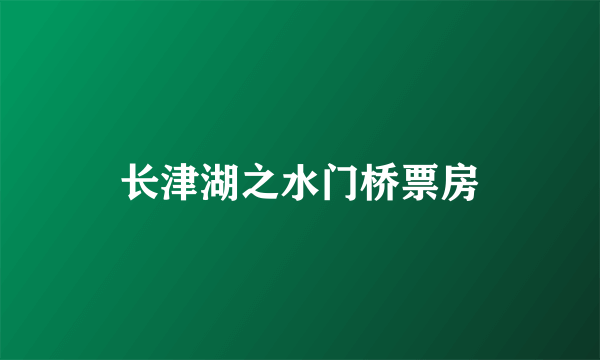 长津湖之水门桥票房